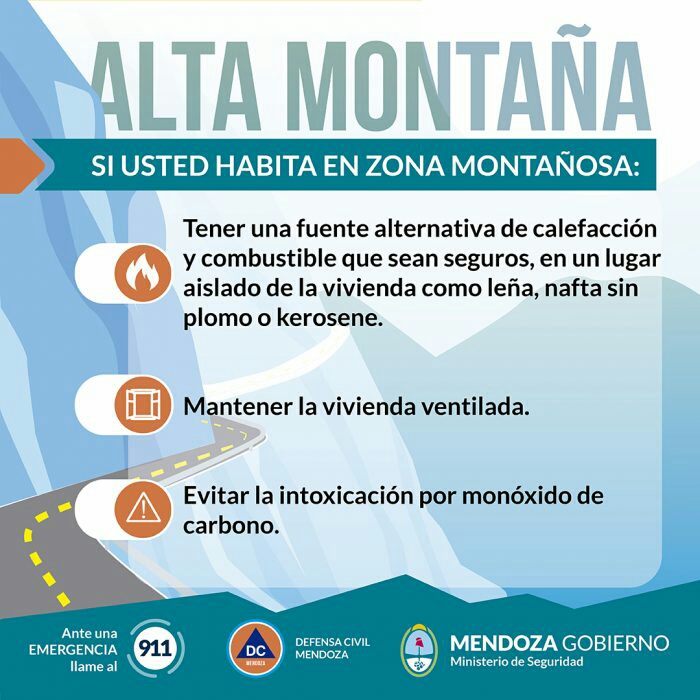 ALTA MONTAÑA

SI USTED HABITA EN ZONA MONTAÑOSA:

Tener una fuente alternativa de calefacción y combustible que sean seguros, en un lugar aislado de la vivienda como leña, nafta sin plomo o kerosene.

Mantener la vivienda ventilada.

Evitar la intoxicación por monóxido de carbono.

Ante una EMERGENCIA llame al 911

DC MENDOZA

DEFENSA CIVIL MENDOZA

MENDOZA GOBIERNO
Ministerio de Seguridad